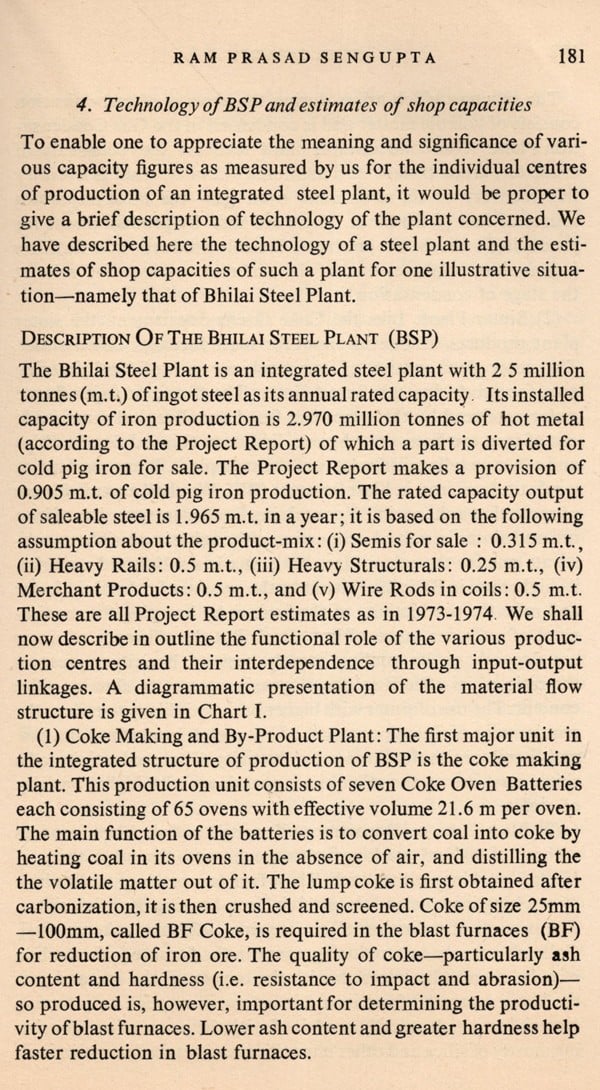 RAM PRASAD SENGUPTA 181

4. Technology of BSP and estimates of shop capacities

To enable one to appreciate the meaning and significance of various capacity figures as measured by us for the individual centres of production of an integrated steel plant, it would be proper to give a brief description of technology of the plant concerned. We have described here the technology of a steel plant and the estimates of shop capacities of such a plant for one illustrative situation—namely that of Bhilai Steel Plant.

DESCRIPTION OF THE BHILAI STEEL PLANT (BSP)

The Bhilai Steel Plant is an integrated steel plant with 2 5 million tonnes (m.t.) of ingot steel as its annual rated capacity. Its installed capacity of iron production is 2.970 million tonnes of hot metal (according to the Project Report) of which a part is diverted for cold pig iron for sale. The Project Report makes a provision of 0.905 m.t. of cold pig iron production. The rated capacity output of saleable steel is 1.965 m.t. in a year; it is based on the following assumption about the product-mix: (i) Semis for sale : 0.315 m.t., (ii) Heavy Rails: 0.5 m.t., (iii) Heavy Structurals: 0.25 m.t., (iv) Merchant Products: 0.5 m.t., and (v) Wire Rods in coils: 0.5 m.t. These are all Project Report estimates as in 1973-1974. We shall now describe in outline the functional role of the various production centres and their interdependence through input-output linkages. A diagrammatic presentation of the material flow structure is given in Chart I.

(1) Coke Making and By-Product Plant: The first major unit in the integrated structure of production of BSP is the coke making plant. This production unit consists of seven Coke Oven Batteries each consisting of 65 ovens with effective volume 21.6 m per oven. The main function of the batteries is to convert coal into coke by heating coal in its ovens in the absence of air, and distilling the the volatile matter out of it. The lump coke is first obtained after carbonization, it is then crushed and screened. Coke of size 25mm —100mm, called BF Coke, is required in the blast furnaces (BF) for reduction of iron ore. The quality of coke—particularly ash content and hardness (i.e. resistance to impact and abrasion)— so produced is, however, important for determining the productivity of blast furnaces. Lower ash content and greater hardness help faster reduction in blast furnaces.